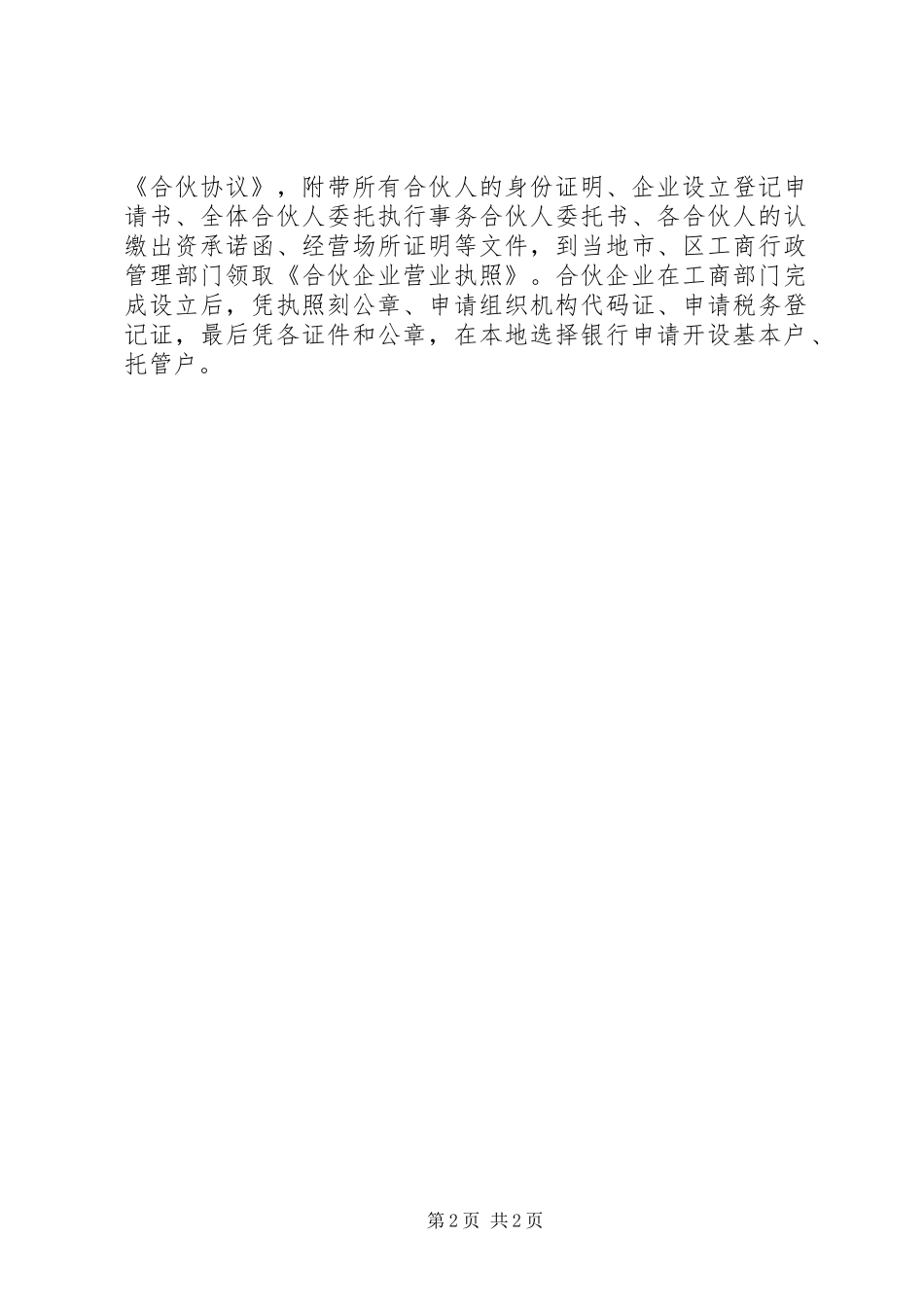 《合伙协议》，附带所有合伙人的身份证明、企业设立登记申请书、全体合伙人委托执行事务合伙人委托书、各合伙人的认缴出资承诺函、经营场所证明等文件，到当地市、区工商行政管理部门领取《合伙企业营业执照》。合伙企业在工商部门完成设立后，凭执照刻公章、申请组织机构代码证、申请税务登记证，最后凭各证件和公章，在本地选择银行申请开设基本户、托管户。

第2页 共2页